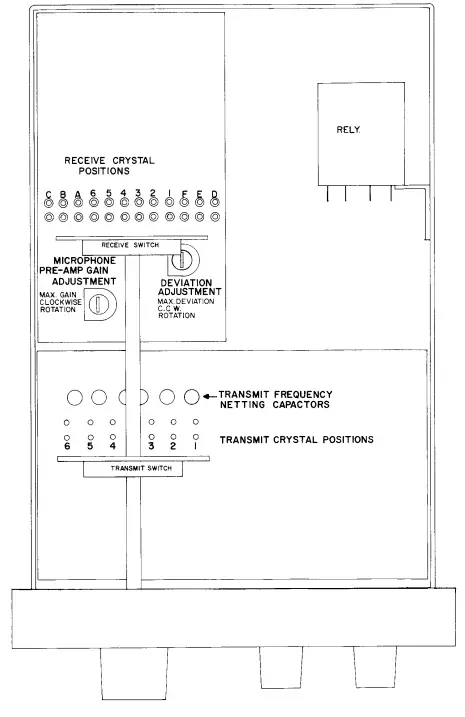 RELY.

RECEIVE CRYSTAL POSITIONS

C B A 6 5 4 3 2 1 F E D

RECEIVE SWITCH

MICROPHONE PRE-AMP GAIN ADJUSTMENT

MAX. GAIN CLOCKWISE ROTATION

DEVIATION ADJUSTMENT

MAX. DEVIATION C.C.W. ROTATION

TRANSMIT FREQUENCY NETTING CAPACTORS

6 5 4 3 2 1

TRANSMIT CRYSTAL POSITIONS

TRANSMIT SWITCH